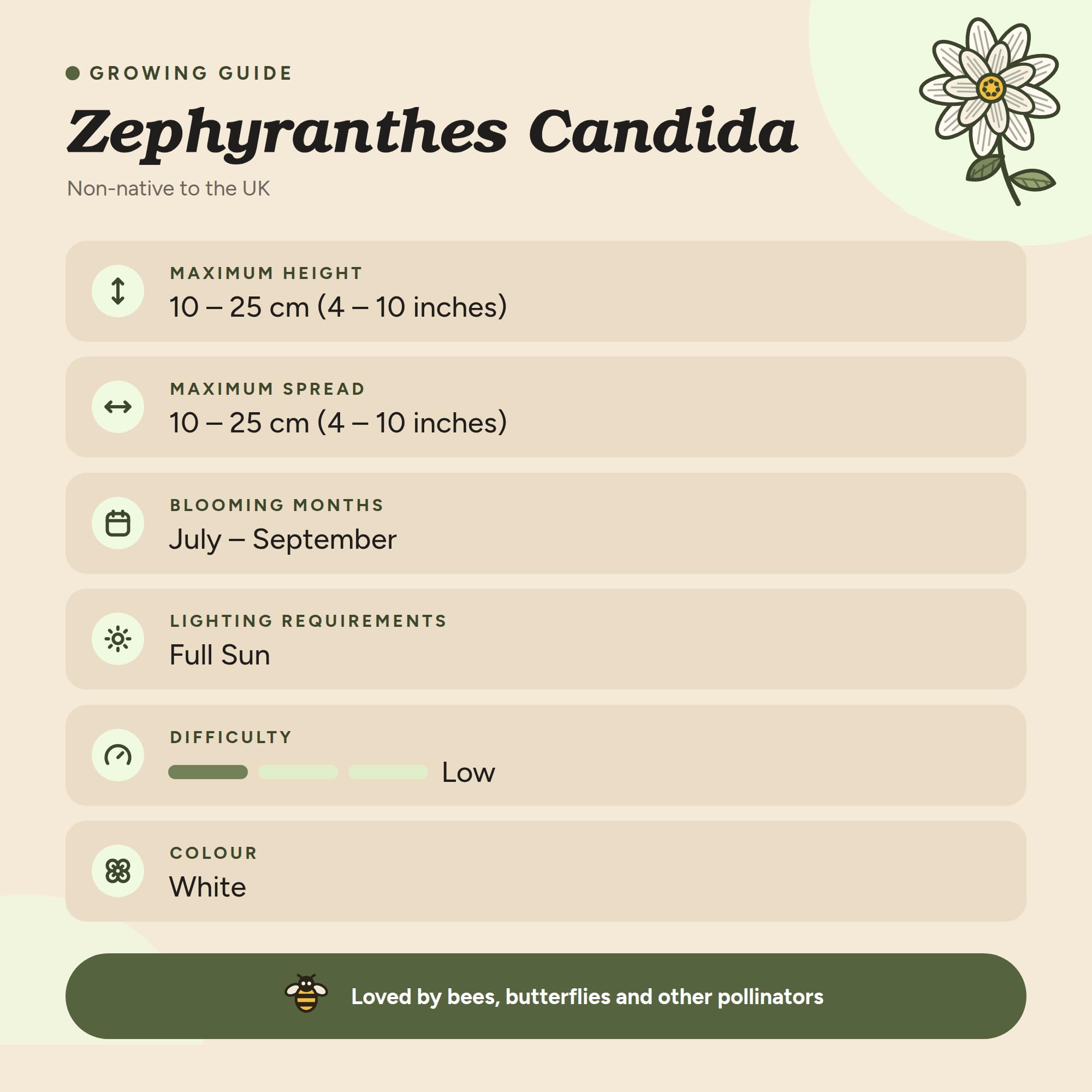 GROWING GUIDE

Zephyranthes Candida

Non-native to the UK

MAXIMUM HEIGHT
10 – 25 cm (4 – 10 inches)

MAXIMUM SPREAD
10 – 25 cm (4 – 10 inches)

BLOOMING MONTHS
July – September

LIGHTING REQUIREMENTS
Full Sun

DIFFICULTY
Low

COLOUR
White

Loved by bees, butterflies and other pollinators